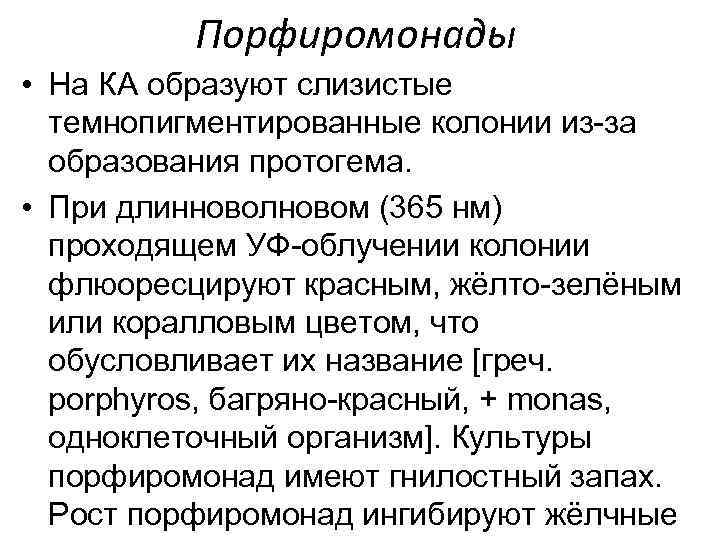 Порфиромонады

• На КА образуют слизистые темнопигментированные колонии из-за образования протогема.

• При длинноволновом (365 нм) проходящем УФ-облучении колонии флюоресцируют красным, жёлто-зелёным или коралловым цветом, что обусловливает их название [греч. porphyros, багряно-красный, + monas, одноклеточный организм]. Культуры порфиромонад имеют гнилостный запах. Рост порфиромонад ингибируют жёлчные